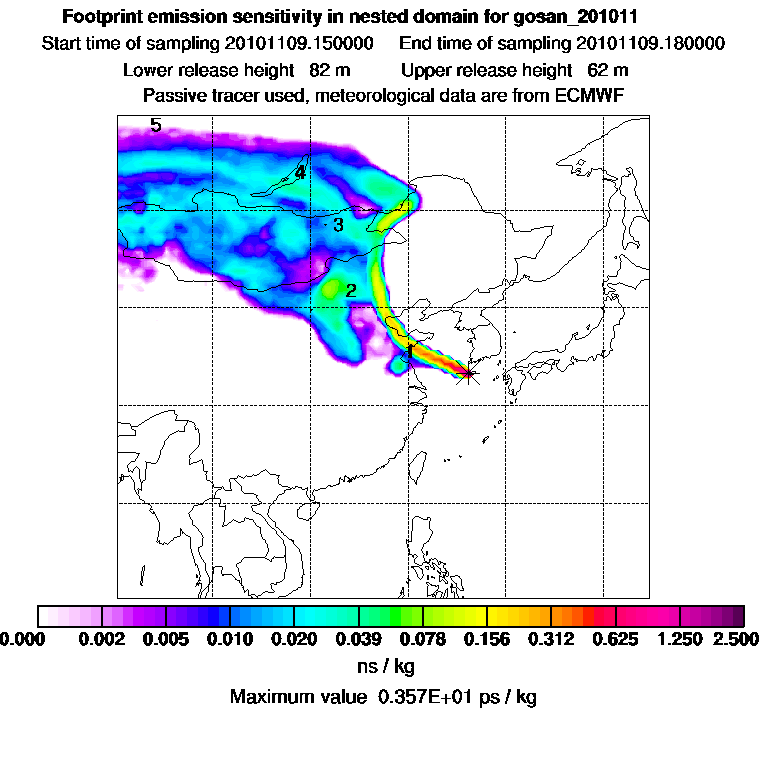 Footprint emission sensitivity in nested domain for gosan_201011
Start time of sampling 20101109.150000 End time of sampling 20101109.180000
Lower release height 82 m Upper release height 62 m
Passive tracer used, meteorological data are from ECMWF

5
4
3
2
1

0.000 0.002 0.005 0.010 0.020 0.039 0.078 0.156 0.312 0.625 1.250 2.500
ns / kg
Maximum value 0.357E+01 ps / kg